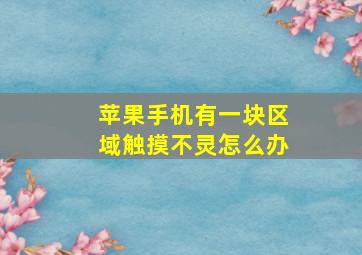 苹果手机有一块区域触摸不灵怎么办